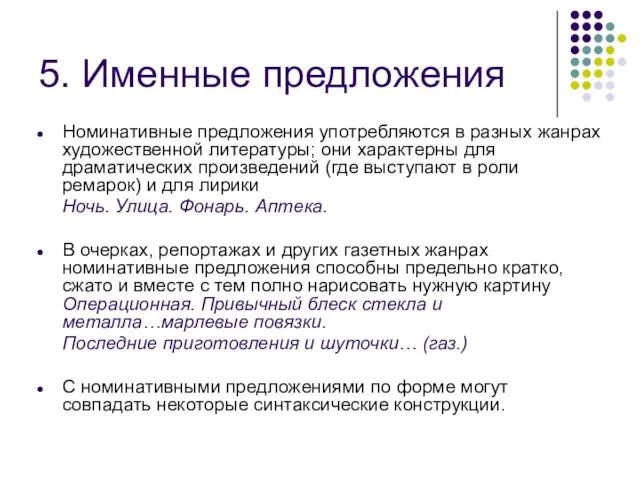 5. Именные предложения

Номинативные предложения употребляются в разных жанрах художественной литературы; они характерны для драматических произведений (где выступают в роли ремарок) и для лирики
Ночь. Улица. Фонарь. Аптека.

В очерках, репортажах и других газетных жанрах номинативные предложения способны предельно кратко, сжато и вместе с тем полно нарисовать нужную картину
Операционная. Привычный блеск стекла и металла…марлевые повязки.
Последние приготовления и шуточки… (газ.)

С номинативными предложениями по форме могут совпадать некоторые синтаксические конструкции.